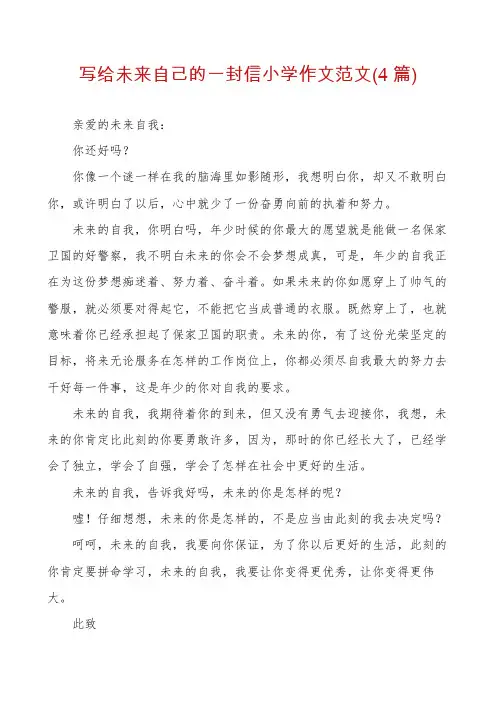 写给未来自己的一封信小学作文范文(4 篇)

亲爱的未来自我：

你还好吗？

你像一个谜一样在我的脑海里如影随形，我想明白你，却又不敢明白你，或许明白了以后，心中就少了一份奋勇向前的执着和努力。

未来的自我，你明白吗，年少时候的你最大的愿望就是能做一名保家卫国的好警察，我不明白未来的你会不会梦想成真，可是，年少的自我正在为这份梦想痴迷着、努力着、奋斗着。如果未来的你如愿穿上了帅气的警服，就必须要对得起它，不能把它当成普通的衣服。既然穿上了，也就意味着你已经承担起了保家卫国的职责。未来的你，有了这份光荣坚定的目标，将来无论服务在怎样的工作岗位上，你都必须尽自我最大的努力去干好每一件事，这是年少的你对自我的要求。

未来的自我，我期待着你的到来，但又没有勇气去迎接你，我想，未来的你肯定比此刻的你要勇敢许多，因为，那时的你已经长大了，已经学会了独立，学会了自强，学会了怎样在社会中更好的生活。

未来的自我，告诉我好吗，未来的你是怎样的呢？

嘘！仔细想想，未来的你是怎样的，不是应当由此刻的我去决定吗？

呵呵，未来的自我，我要向你保证，为了你以后更好的生活，此刻的你肯定要拼命学习，未来的自我，我要让你变得更优秀，让你变得更伟大。

此致